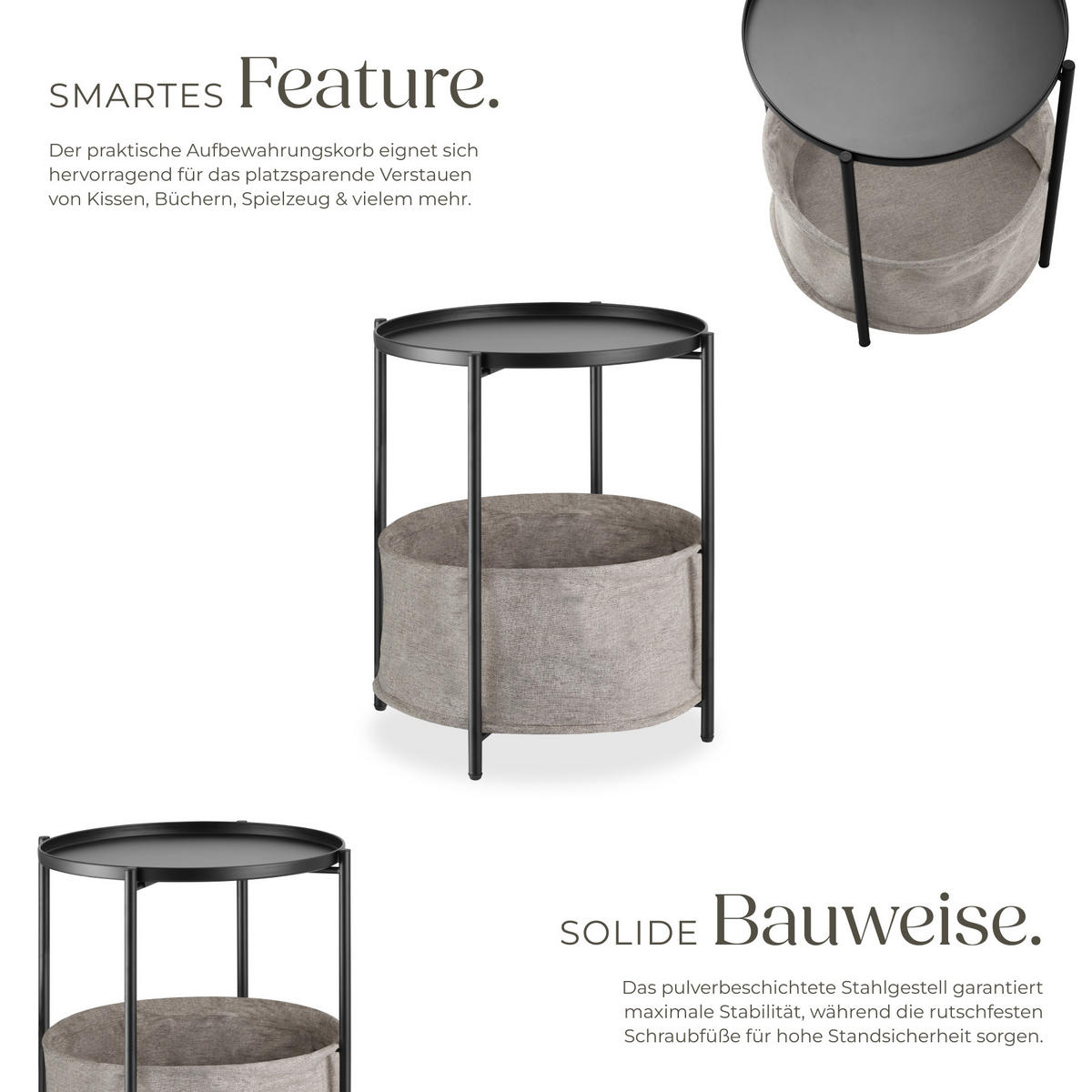 SMARTES Feature.

Der praktische Aufbewahrungskorb eignet sich hervorragend für das platzsparende Verstauen von Kissen, Büchern, Spielzeug & vielem mehr.

SOLIDE Bauweise.

Das pulverbeschichtete Stahlgestell garantiert maximale Stabilität, während die rutschfesten Schraubfüße für hohe Standsicherheit sorgen.